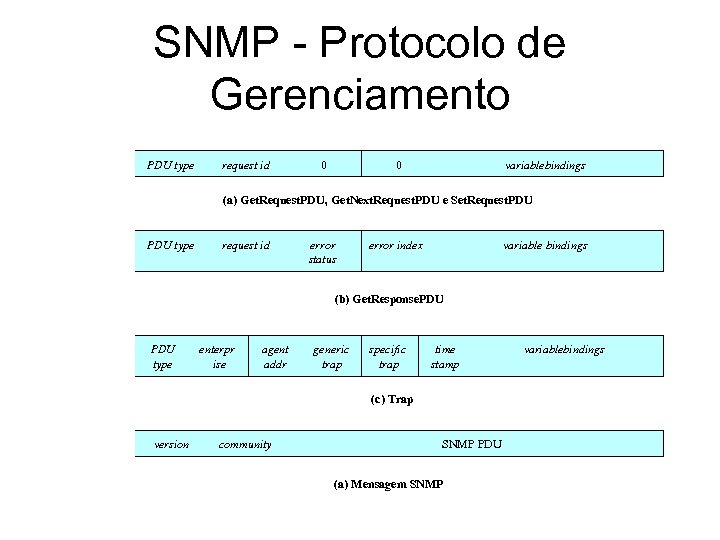 SNMP - Protocolo de Gerenciamento

| PDU type | request id | 0 | 0 | variablebindings |
|---|---|---|---|---|

(a) GetRequestPDU, GetNextRequestPDU e SetRequestPDU

| PDU type | request id | error status | error index | variable bindings |
|---|---|---|---|---|

(b) GetResponsePDU

| PDU type | enterprise | agent addr | generic trap | specific trap | time stamp | variablebindings |
|---|---|---|---|---|---|---|

(c) Trap

| version | community | SNMP PDU |
|---|---|---|

(a) Mensagem SNMP